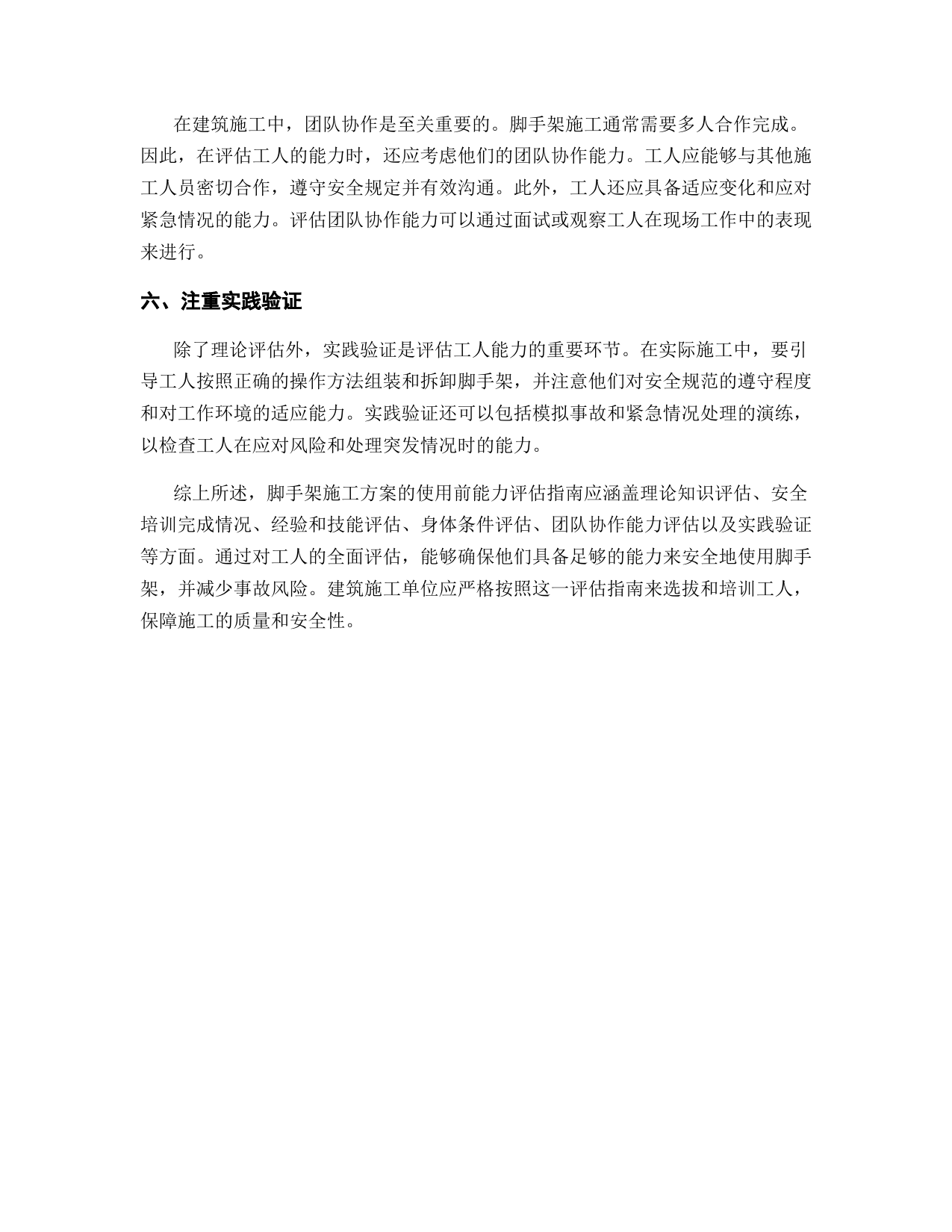 在建筑施工中，团队协作是至关重要的。脚手架施工通常需要多人合作完成。因此，在评估工人的能力时，还应考虑他们的团队协作能力。工人应能够与其他施工人员密切合作，遵守安全规定并有效沟通。此外，工人还应具备适应变化和应对紧急情况的能力。评估团队协作能力可以通过面试或观察工人在现场工作中的表现来进行。

六、注重实践验证

除了理论评估外，实践验证是评估工人能力的重要环节。在实际施工中，要引导工人按照正确的操作方法组装和拆卸脚手架，并注意他们对安全规范的遵守程度和对工作环境的适应能力。实践验证还可以包括模拟事故和紧急情况处理的演练，以检查工人在应对风险和处理突发情况时的能力。

综上所述，脚手架施工方案的使用前能力评估指南应涵盖理论知识评估、安全培训完成情况、经验和技能评估、身体条件评估、团队协作能力评估以及实践验证等方面。通过对工人的全面评估，能够确保他们具备足够的能力来安全地使用脚手架，并减少事故风险。建筑施工单位应严格按照这一评估指南来选拔和培训工人，保障施工的质量和安全性。